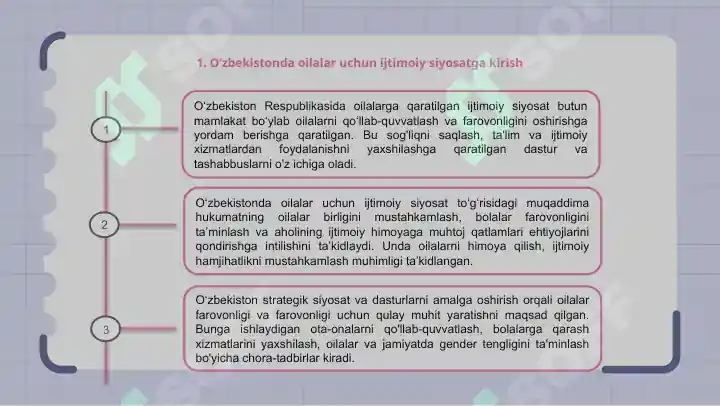 1. O'zbekistonda oilalar uchun ijtimoiy siyosatga kirish

1

O'zbekiston Respublikasida oilalarga qaratilgan ijtimoiy siyosat butun mamlakat bo'ylab oilalarni qo'llab-quvvatlash va farovonligini oshirishga yordam berishga qaratilgan. Bu sog'liqni saqlash, ta'lim va ijtimoiy xizmatlardan foydalanishni yaxshilashga qaratilgan dastur va tashabbuslarni o'z ichiga oladi.

2

O'zbekistonda oilalar uchun ijtimoiy siyosat to'g'risidagi muqaddima hukumatning oilalar birligini mustahkamlash, bolalar farovonligini ta'minlash va aholining ijtimoiy himoyaga muhtoj qatlamlari ehtiyojlarini qondirishga intilishini ta'kidlaydi. Unda oilalarni himoya qilish, ijtimoiy hamjihatlikni mustahkamlash muhimligi ta'kidlangan.

3

O'zbekiston strategik siyosat va dasturlarni amalga oshirish orqali oilalar farovonligi va farovonligi uchun qulay muhit yaratishni maqsad qilgan. Bunga ishlaydigan ota-onalarni qo'llab-quvvatlash, bolalarga qarash xizmatlarini yaxshilash, oilalar va jamiyatda gender tengligini ta'minlash bo'yicha chora-tadbirlar kiradi.